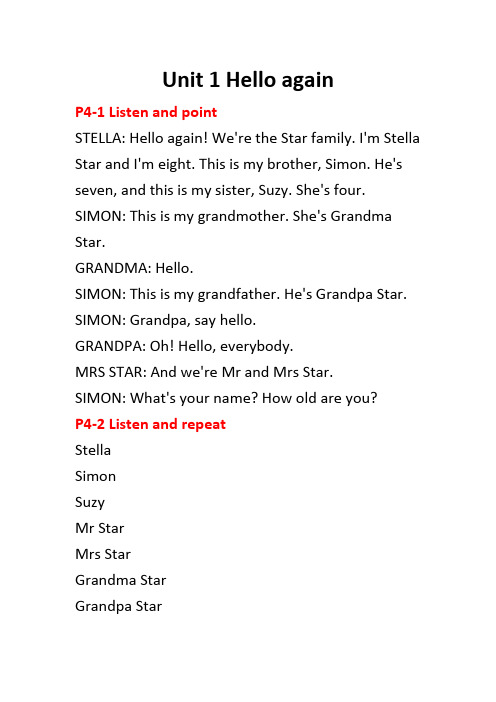 Unit 1 Hello again

P4-1 Listen and point

STELLA: Hello again! We're the Star family. I'm Stella Star and I'm eight. This is my brother, Simon. He's seven, and this is my sister, Suzy. She's four.

SIMON: This is my grandmother. She's Grandma Star.

GRANDMA: Hello.

SIMON: This is my grandfather. He's Grandpa Star.

SIMON: Grandpa, say hello.

GRANDPA: Oh! Hello, everybody.

MRS STAR: And we're Mr and Mrs Star.

SIMON: What's your name? How old are you?

P4-2 Listen and repeat

Stella

Simon

Suzy

Mr Star

Mrs Star

Grandma Star

Grandpa Star